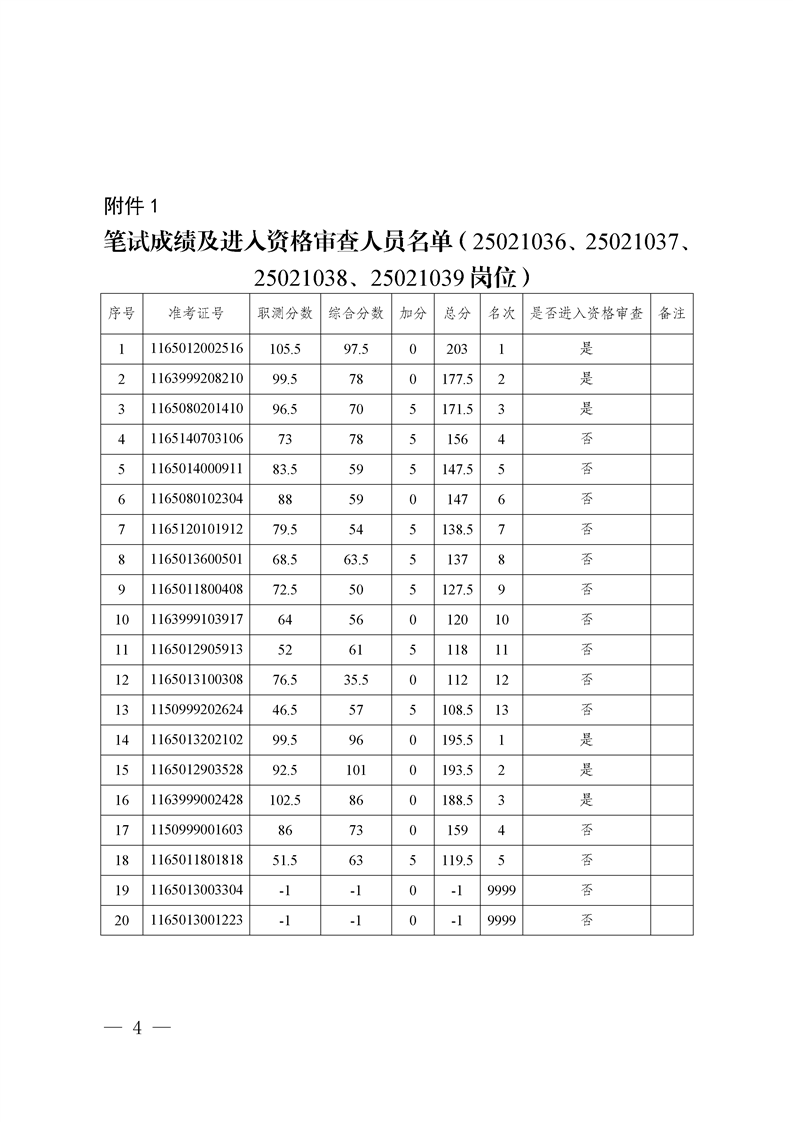 附件 1

笔试成绩及进入资格审查人员名单（25021036、25021037、25021038、25021039 岗位）

| 序号 | 准考证号 | 职测分数 | 综合分数 | 加分 | 总分 | 名次 | 是否进入资格审查 | 备注 |
|---|---|---|---|---|---|---|---|---|
| 1 | 1165012002516 | 105.5 | 97.5 | 0 | 203 | 1 | 是 | |
| 2 | 1163999208210 | 99.5 | 78 | 0 | 177.5 | 2 | 是 | |
| 3 | 1165080201410 | 96.5 | 70 | 5 | 171.5 | 3 | 是 | |
| 4 | 1165140703106 | 73 | 78 | 5 | 156 | 4 | 否 | |
| 5 | 1165014000911 | 83.5 | 59 | 5 | 147.5 | 5 | 否 | |
| 6 | 1165080102304 | 88 | 59 | 0 | 147 | 6 | 否 | |
| 7 | 1165120101912 | 79.5 | 54 | 5 | 138.5 | 7 | 否 | |
| 8 | 1165013600501 | 68.5 | 63.5 | 5 | 137 | 8 | 否 | |
| 9 | 1165011800408 | 72.5 | 50 | 5 | 127.5 | 9 | 否 | |
| 10 | 1163999103917 | 64 | 56 | 0 | 120 | 10 | 否 | |
| 11 | 1165012905913 | 52 | 61 | 5 | 118 | 11 | 否 | |
| 12 | 1165013100308 | 76.5 | 35.5 | 0 | 112 | 12 | 否 | |
| 13 | 1150999202624 | 46.5 | 57 | 5 | 108.5 | 13 | 否 | |
| 14 | 1165013202102 | 99.5 | 96 | 0 | 195.5 | 1 | 是 | |
| 15 | 1165012903528 | 92.5 | 101 | 0 | 193.5 | 2 | 是 | |
| 16 | 1163999002428 | 102.5 | 86 | 0 | 188.5 | 3 | 是 | |
| 17 | 1150999001603 | 86 | 73 | 0 | 159 | 4 | 否 | |
| 18 | 1165011801818 | 51.5 | 63 | 5 | 119.5 | 5 | 否 | |
| 19 | 1165013003304 | -1 | -1 | 0 | -1 | 9999 | 否 | |
| 20 | 1165013001223 | -1 | -1 | 0 | -1 | 9999 | 否 | |

— 4 —